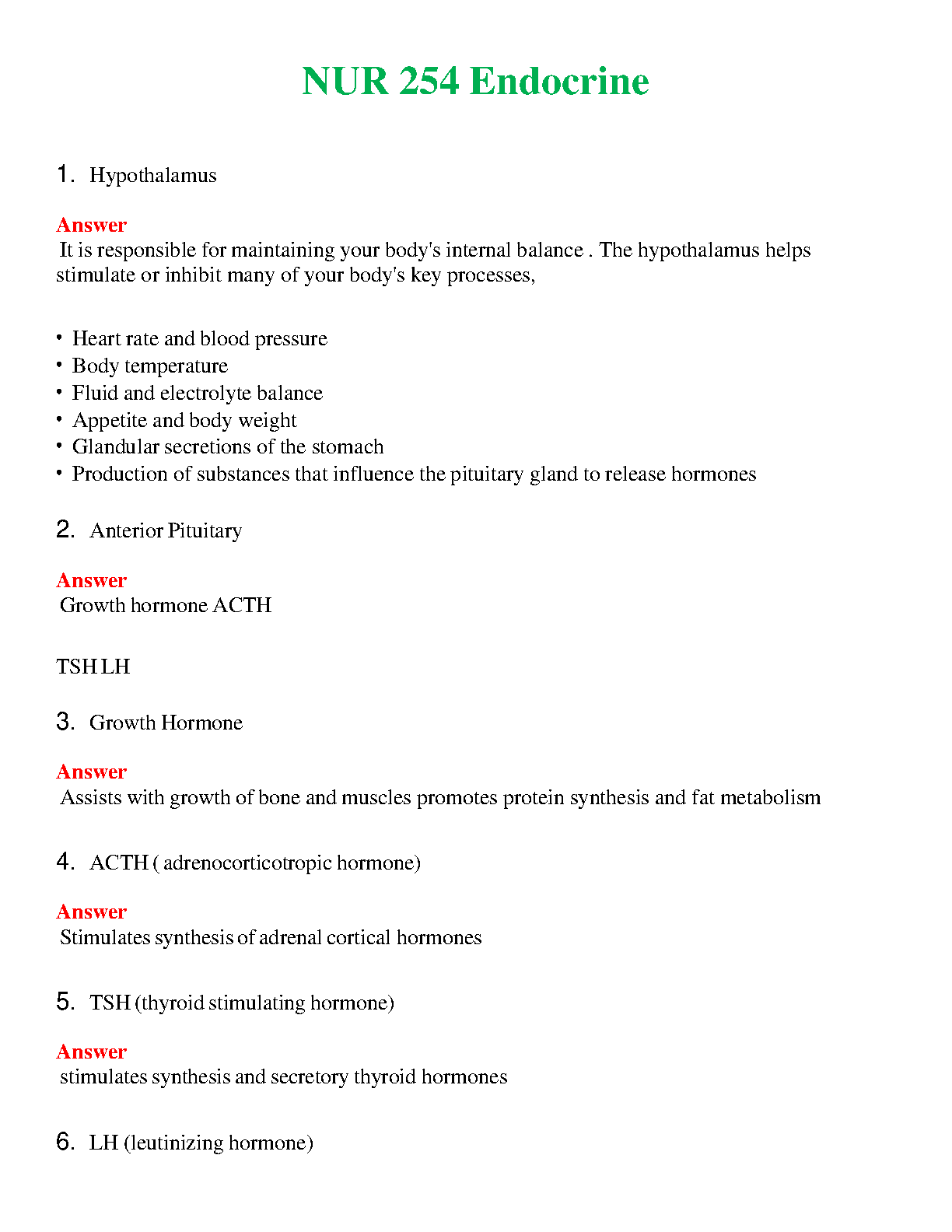 NUR 254 Endocrine

1. Hypothalamus

Answer
It is responsible for maintaining your body's internal balance . The hypothalamus helps stimulate or inhibit many of your body's key processes,

• Heart rate and blood pressure
• Body temperature
• Fluid and electrolyte balance
• Appetite and body weight
• Glandular secretions of the stomach
• Production of substances that influence the pituitary gland to release hormones

2. Anterior Pituitary

Answer
Growth hormone ACTH

TSH LH

3. Growth Hormone

Answer
Assists with growth of bone and muscles promotes protein synthesis and fat metabolism

4. ACTH ( adrenocorticotropic hormone)

Answer
Stimulates synthesis of adrenal cortical hormones

5. TSH (thyroid stimulating hormone)

Answer
stimulates synthesis and secretory thyroid hormones

6. LH (leutinizing hormone)